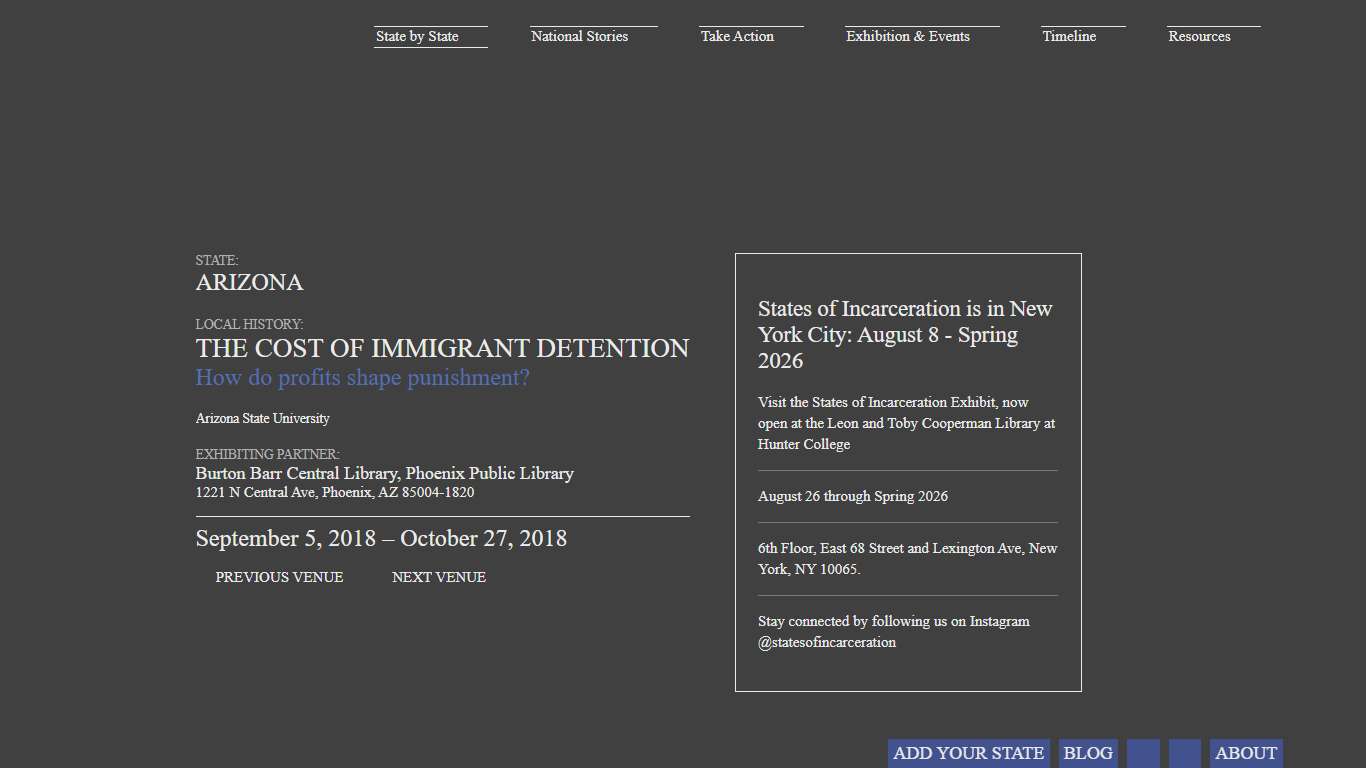 State by State National Stories Take Action Exhibition & Events Timeline Resources

STATE:
ARIZONA

LOCAL HISTORY:
THE COST OF IMMIGRANT DETENTION
How do profits shape punishment?

Arizona State University

EXHIBITING PARTNER:
Burton Barr Central Library, Phoenix Public Library
1221 N Central Ave, Phoenix, AZ 85004-1820

September 5, 2018 – October 27, 2018

PREVIOUS VENUE NEXT VENUE

States of Incarceration is in New York City: August 8 - Spring 2026

Visit the States of Incarceration Exhibit, now open at the Leon and Toby Cooperman Library at Hunter College

August 26 through Spring 2026

6th Floor, East 68 Street and Lexington Ave, New York, NY 10065.

Stay connected by following us on Instagram @statesofincarceration

ADD YOUR STATE BLOG ABOUT